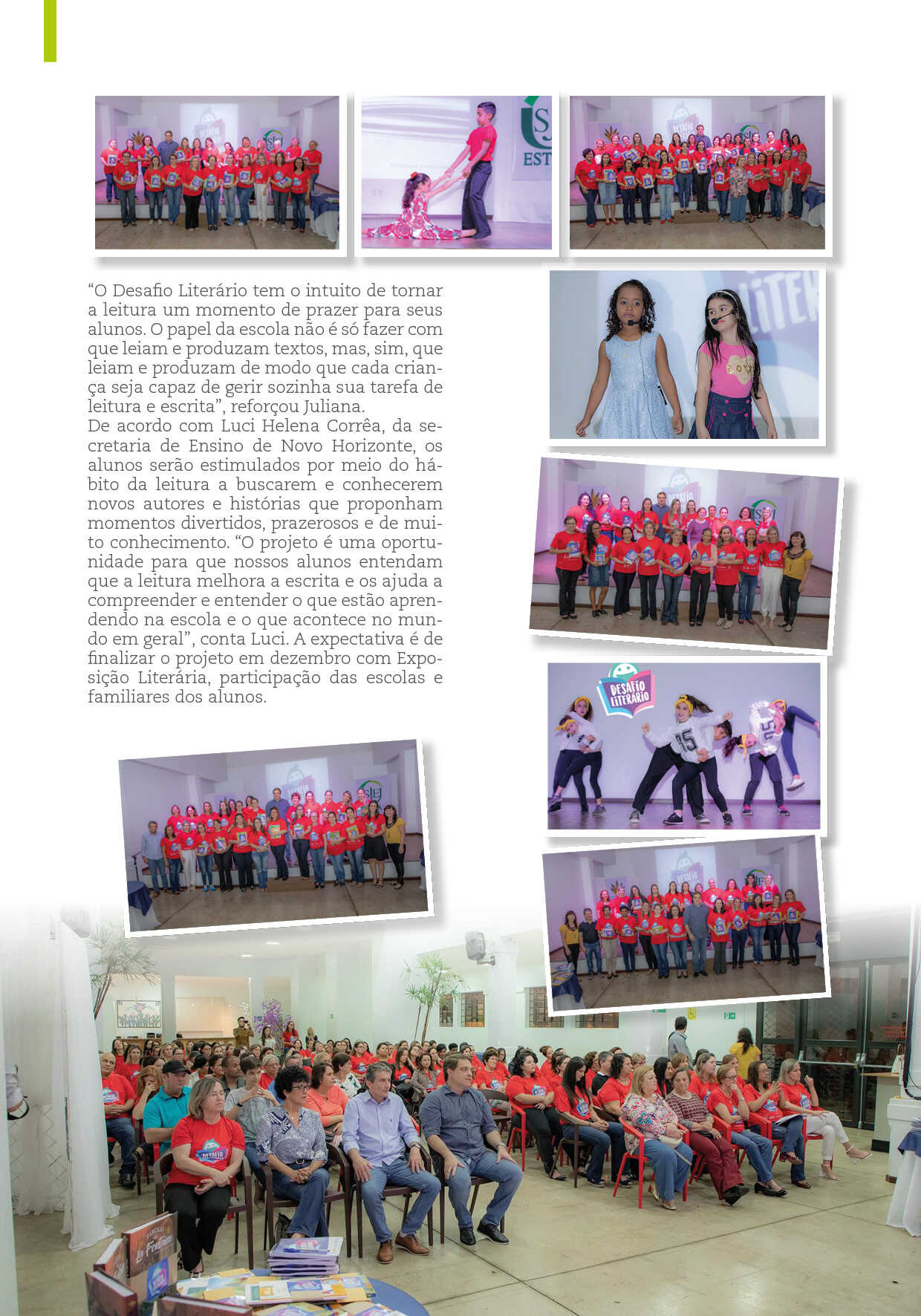 "O Desafio Literário tem o intuito de tornar a leitura um momento de prazer para seus alunos. O papel da escola não é só fazer com que leiam e produzam textos, mas, sim, que leiam e produzam de modo que cada criança seja capaz de gerir sozinha sua tarefa de leitura e escrita", reforçou Juliana.

De acordo com Luci Helena Corrêa, da secretaria de Ensino de Novo Horizonte, os alunos serão estimulados por meio do hábito da leitura a buscarem e conhecerem novos autores e histórias que proponham momentos divertidos, prazerosos e de muito conhecimento. "O projeto é uma oportunidade para que nossos alunos entendam que a leitura melhora a escrita e os ajuda a compreender e entender o que estão aprendendo na escola e o que acontece no mundo em geral", conta Luci. A expectativa é de finalizar o projeto em dezembro com Exposição Literária, participação das escolas e familiares dos alunos.

DESAFIO LITERÁRIO